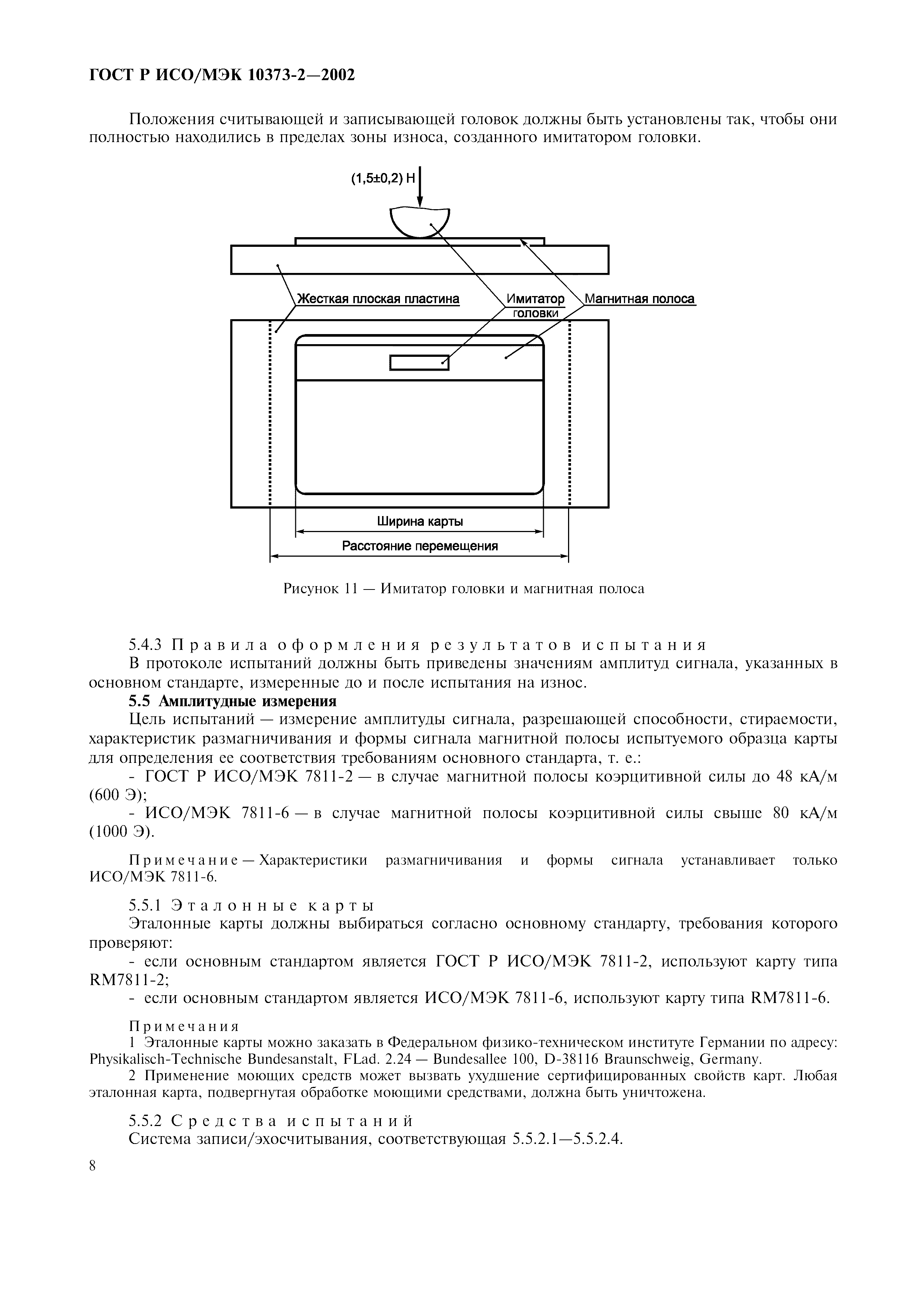 ГОСТ Р ИСО/МЭК 10373-2—2002

Положения считывающей и записывающей головок должны быть установлены так, чтобы они полностью находились в пределах зоны износа, созданного имитатором головки.

(1,5±0,2) Н

Жесткая плоская пластина

Имитатор головки

Магнитная полоса

Ширина карты

Расстояние перемещения

Рисунок 11 — Имитатор головки и магнитная полоса

5.4.3 Правила оформления результатов испытания

В протоколе испытаний должны быть приведены значениям амплитуд сигнала, указанных в основном стандарте, измеренные до и после испытания на износ.

5.5 Амплитудные измерения

Цель испытаний — измерение амплитуды сигнала, разрешающей способности, стираемости, характеристик размагничивания и формы сигнала магнитной полосы испытуемого образца карты для определения ее соответствия требованиям основного стандарта, т. е.:

- ГОСТ Р ИСО/МЭК 7811-2 — в случае магнитной полосы коэрцитивной силы до 48 кА/м (600 Э);

- ИСО/МЭК 7811-6 — в случае магнитной полосы коэрцитивной силы свыше 80 кА/м (1000 Э).

Примечание — Характеристики размагничивания и формы сигнала устанавливает только ИСО/МЭК 7811-6.

5.5.1 Эталонные карты

Эталонные карты должны выбираться согласно основному стандарту, требования которого проверяют:

- если основным стандартом является ГОСТ Р ИСО/МЭК 7811-2, используют карту типа RM7811-2;

- если основным стандартом является ИСО/МЭК 7811-6, используют карту типа RM7811-6.

Примечания

1 Эталонные карты можно заказать в Федеральном физико-техническом институте Германии по адресу: Physikalisch-Technische Bundesanstalt, FLad. 2.24 — Bundesallee 100, D-38116 Braunschweig, Germany.

2 Применение моющих средств может вызвать ухудшение сертифицированных свойств карт. Любая эталонная карта, подвергнутая обработке моющими средствами, должна быть уничтожена.

5.5.2 Средства испытаний

Система записи/эхосчитывания, соответствующая 5.5.2.1—5.5.2.4.

8